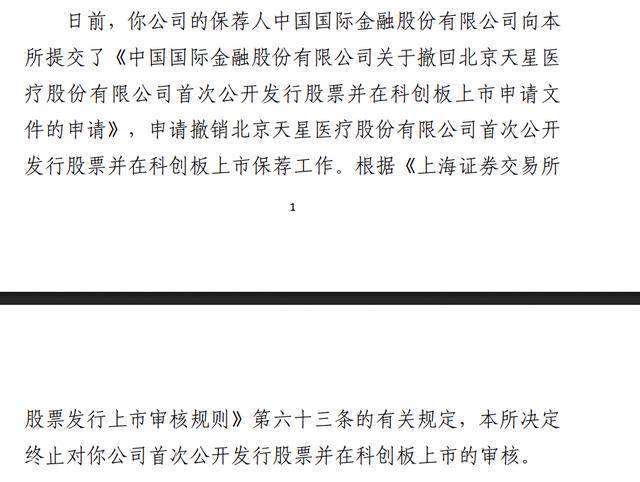 日前，你公司的保荐人中国国际金融股份有限公司向本所提交了《中国国际金融股份有限公司关于撤回北京天星医疗股份有限公司首次公开发行股票并在科创板上市申请文件的申请》，申请撤销北京天星医疗股份有限公司首次公开发行股票并在科创板上市保荐工作。根据《上海证券交易所

1

股票发行上市审核规则》第六十三条的有关规定，本所决定终止对你公司首次公开发行股票并在科创板上市的审核。